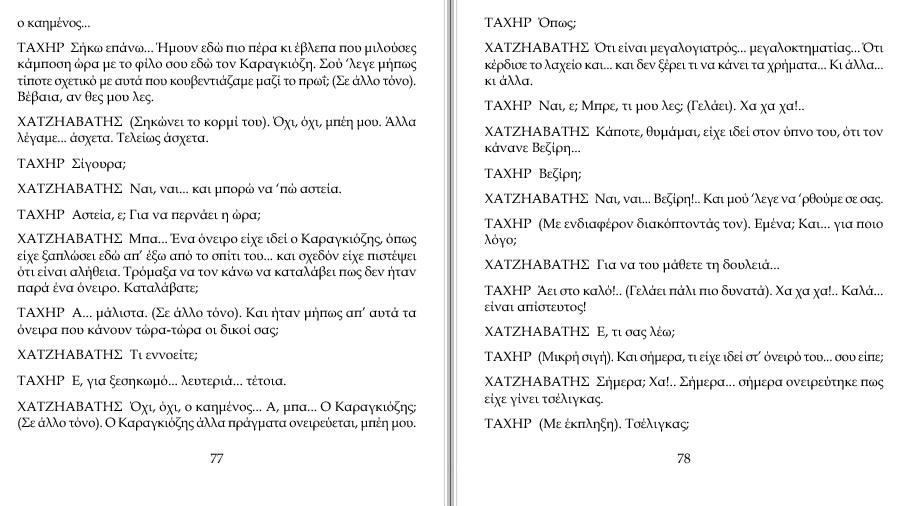 ο καημένος...

ΤΑΧΗΡ Σήκω επάνω... Ήμουν εδώ πιο πέρα κι έβλεπα που μιλούσες κάμποση ώρα με το φίλο σου εδώ τον Καραγκιόζη. Σού 'λεγε μήπως τίποτε σχετικό με αυτά που κουβεντιάζαμε μαζί το πρωί; (Σε άλλο τόνο). Βέβαια, αν θες μου λες.

ΧΑΤΖΗΑΒΑΤΗΣ (Σηκώνει το κορμί του). Όχι, όχι, μπέη μου. Άλλα λέγαμε... άσχετα. Τελείως άσχετα.

ΤΑΧΗΡ Σίγουρα;

ΧΑΤΖΗΑΒΑΤΗΣ Ναι, ναι... και μπορώ να 'πώ αστεία.

ΤΑΧΗΡ Αστεία, ε; Για να περνάει η ώρα;

ΧΑΤΖΗΑΒΑΤΗΣ Μπα... Ένα όνειρο είχε ιδεί ο Καραγκιόζης, όπως είχε ξαπλώσει εδώ απ' έξω από το σπίτι του... και σχεδόν είχε πιστέψει ότι είναι αλήθεια. Τρόμαξα να τον κάνω να καταλάβει πως δεν ήταν παρά ένα όνειρο. Καταλάβατε;

ΤΑΧΗΡ Α... μάλιστα. (Σε άλλο τόνο). Και ήταν μήπως απ' αυτά τα όνειρα που κάνουν τώρα-τώρα οι δικοί σας;

ΧΑΤΖΗΑΒΑΤΗΣ Τι εννοείτε;

ΤΑΧΗΡ Ε, για ξεσηκωμό... λευτεριά... τέτοια.

ΧΑΤΖΗΑΒΑΤΗΣ Όχι, όχι, ο καημένος... Α, μπα... Ο Καραγκιόζης; (Σε άλλο τόνο). Ο Καραγκιόζης άλλα πράγματα ονειρεύεται, μπέη μου.

77

ΤΑΧΗΡ Όπως;

ΧΑΤΖΗΑΒΑΤΗΣ Ότι είναι μεγαλογιατρός... μεγαλοκτηματίας... Ότι κέρδισε το λαχείο και... και δεν ξέρει τι να κάνει τα χρήματα... Κι άλλα... κι άλλα.

ΤΑΧΗΡ Ναι, ε; Μπρε, τι μου λες; (Γελάει). Χα χα χα!..

ΧΑΤΖΗΑΒΑΤΗΣ Κάποτε, θυμάμαι, είχε ιδεί στον ύπνο του, ότι τον κάνανε Βεζίρη.

ΤΑΧΗΡ Βεζίρη;

ΧΑΤΖΗΑΒΑΤΗΣ Ναι, ναι... Βεζίρη!.. Και μού 'λεγε να 'ρθούμε σε σας.

ΤΑΧΗΡ (Με ενδιαφέρον διακόπτοντάς τον). Εμένα; Και... για ποιο λόγο;

ΧΑΤΖΗΑΒΑΤΗΣ Για να του μάθετε τη δουλειά...

ΤΑΧΗΡ Άει στο καλό!.. (Γελάει πάλι πιο δυνατά). Χα χα χα!.. Καλά... είναι απίστευτος!

ΧΑΤΖΗΑΒΑΤΗΣ Ε, τι σας λέω;

ΤΑΧΗΡ (Μικρή σιγή). Και σήμερα, τι είχε ιδεί στ' όνειρό του... σου είπε;

ΧΑΤΖΗΑΒΑΤΗΣ Σήμερα; Χα!.. Σήμερα... σήμερα ονειρεύτηκε πως είχε γίνει τσέλιγκας.

ΤΑΧΗΡ (Με έκπληξη). Τσέλιγκας;

78